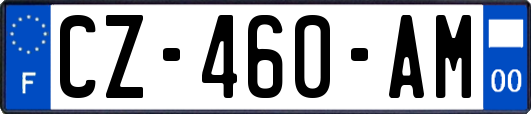 F
CZ-460-AM
00